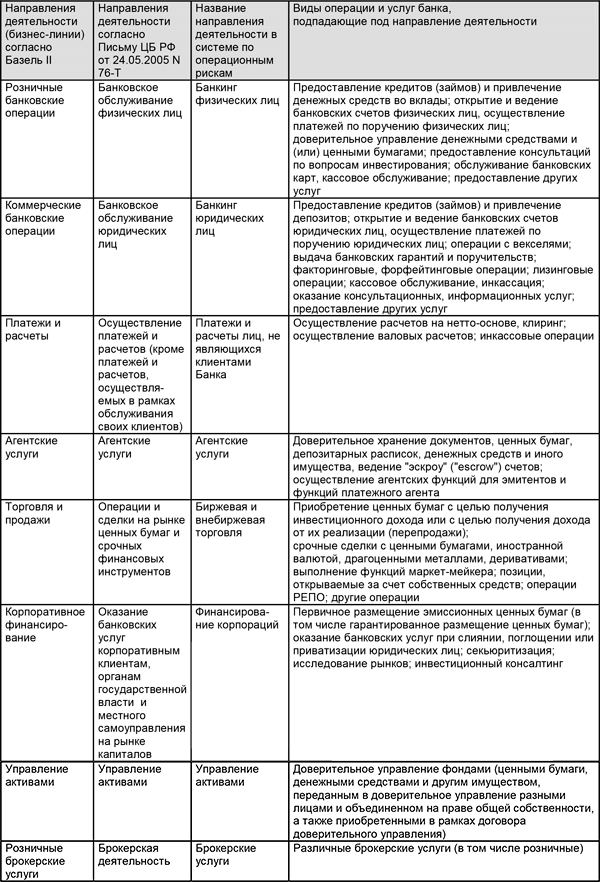 | Направления деятельности (бизнес-линии) согласно Базель II | Направления деятельности согласно Письму ЦБ РФ от 24.05.2005 N 76-Т | Название направления деятельности в системе по операционным рискам | Виды операции и услуг банка, подпадающие под направление деятельности |
|---|---|---|---|
| Розничные банковские операции | Банковское обслуживание физических лиц | Банкинг физических лиц | Предоставление кредитов (займов) и привлечение денежных средств во вклады; открытие и ведение банковских счетов физических лиц, осуществление платежей по поручению физических лиц; доверительное управление денежными средствами и (или) ценными бумагами; предоставление консультаций по вопросам инвестирования; обслуживание банковских карт, кассовое обслуживание; предоставление других услуг |
| Коммерческие банковские операции | Банковское обслуживание юридических лиц | Банкинг юридических лиц | Предоставление кредитов (займов) и привлечение депозитов; открытие и ведение банковских счетов юридических лиц, осуществление платежей по поручению юридических лиц; операции с векселями; выдача банковских гарантий и поручительств; факторинговые, форфейтинговые операции; лизинговые операции; кассовое обслуживание, инкассация; оказание консультационных, информационных услуг; предоставление других услуг |
| Платежи и расчеты | Осуществление платежей и расчетов (кроме платежей и расчетов, осуществляемых в рамках обслуживания своих клиентов) | Платежи и расчеты лиц, не являющихся клиентами Банка | Осуществление расчетов на нетто-основе, клиринг; осуществление валовых расчетов; инкассовые операции |
| Агентские услуги | Агентские услуги | Агентские услуги | Доверительное хранение документов, ценных бумаг, депозитарных расписок, денежных средств и иного имущества, ведение "эскроу" ("escrow") счетов; осуществление агентских функций для эмитентов и функций платежного агента |
| Торговля и продажи | Операции и сделки на рынке ценных бумаг и срочных финансовых инструментов | Биржевая и внебиржевая торговля | Приобретение ценных бумаг с целью получения инвестиционного дохода или с целью получения дохода от их реализации (перепродажи); срочные сделки с ценными бумагами, иностранной валютой, драгоценными металлами, деривативами; выполнение функций маркет-мейкера; позиции, открываемые за счет собственных средств; операции РЕПО; другие операции |
| Корпоративное финансирование | Оказание банковских услуг корпоративным клиентам, органам государственной власти и местного самоуправления на рынке капиталов | Финансирование корпораций | Первичное размещение эмиссионных ценных бумаг (в том числе гарантированное размещение ценных бумаг); оказание банковских услуг при слиянии, поглощении или приватизации юридических лиц; секьюритизация; исследование рынков; инвестиционный консалтинг |
| Управление активами | Управление активами | Управление активами | Доверительное управление фондами (ценными бумаги, денежными средствами и другим имуществом, переданным в доверительное управление разными лицами и объединенном на праве общей собственности, а также приобретенными в рамках договора доверительного управления) |
| Розничные брокерские услуги | Брокерская деятельность | Брокерские услуги | Различные брокерские услуги (в том числе розничные) |